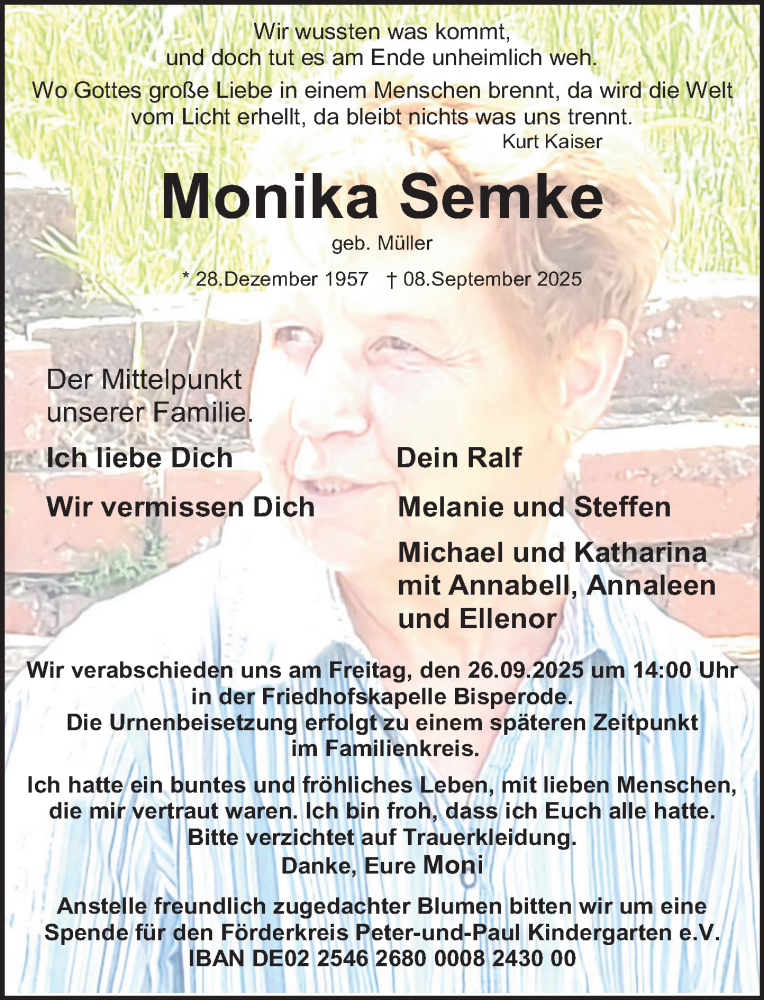 Wir wussten was kommt,
und doch tut es am Ende unheimlich weh.
Wo Gottes große Liebe in einem Menschen brennt, da wird die Welt vom Licht erhellt, da bleibt nichts was uns trennt.
Kurt Kaiser

Monika Semke
geb. Müller
* 28.Dezember 1957 † 08.September 2025

Der Mittelpunkt unserer Familie.

Ich liebe Dich
Dein Ralf

Wir vermissen Dich
Melanie und Steffen

Michael und Katharina mit Annabell, Annaleen und Ellenor

Wir verabschieden uns am Freitag, den 26.09.2025 um 14:00 Uhr in der Friedhofskapelle Bisperode.
Die Urnenbeisetzung erfolgt zu einem späteren Zeitpunkt im Familienkreis.

Ich hatte ein buntes und fröhliches Leben, mit lieben Menschen, die mir vertraut waren. Ich bin froh, dass ich Euch alle hatte.
Bitte verzichtet auf Trauerkleidung.
Danke, Eure Moni

Anstelle freundlich zugedachter Blumen bitten wir um eine Spende für den Förderkreis Peter-und-Paul Kindergarten e.V.
IBAN DE02 2546 2680 0008 2430 00